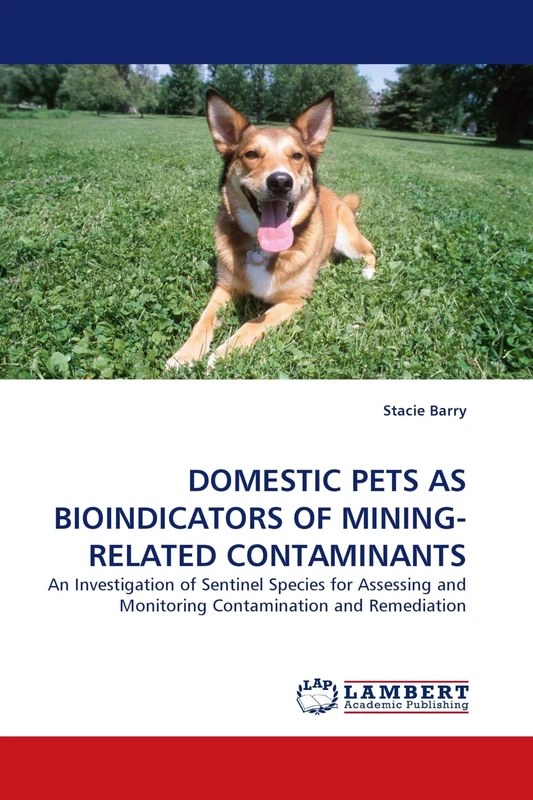 Stacie Barry

DOMESTIC PETS AS BIOINDICATORS OF MINING-RELATED CONTAMINANTS

An Investigation of Sentinel Species for Assessing and Monitoring Contamination and Remediation

LAP
LAMBERT
Academic Publishing